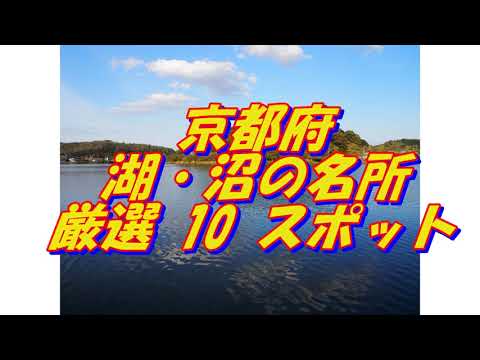 京都府
湖・沼の名所
厳選 10 スポット